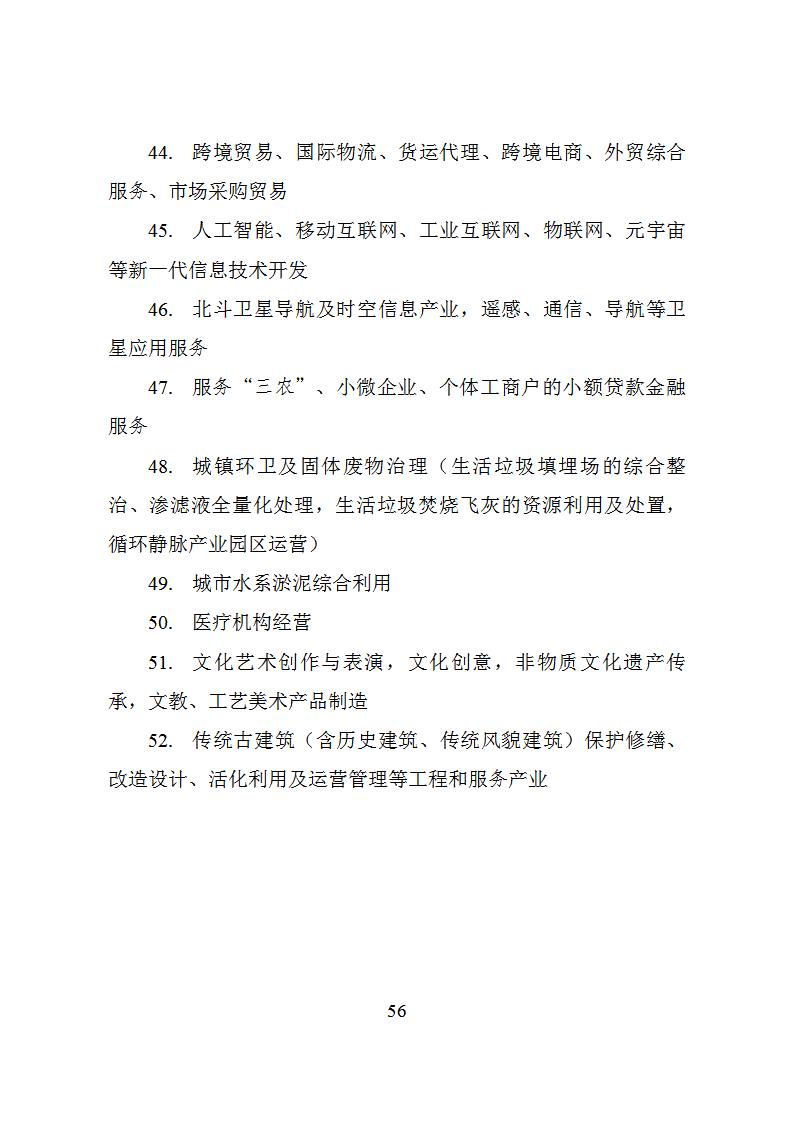 44. 跨境贸易、国际物流、货运代理、跨境电商、外贸综合服务、市场采购贸易

45. 人工智能、移动互联网、工业互联网、物联网、元宇宙等新一代信息技术开发

46. 北斗卫星导航及时空信息产业，遥感、通信、导航等卫星应用服务

47. 服务“三农”、小微企业、个体工商户的小额贷款金融服务

48. 城镇环卫及固体废物治理（生活垃圾填埋场的综合整治、渗滤液全量化处理，生活垃圾焚烧飞灰的资源利用及处置，循环静脉产业园区运营）

49. 城市水系淤泥综合利用

50. 医疗机构经营

51. 文化艺术创作与表演，文化创意，非物质文化遗产传承，文教、工艺美术产品制造

52. 传统古建筑（含历史建筑、传统风貌建筑）保护修缮、改造设计、活化利用及运营管理等工程和服务产业

56